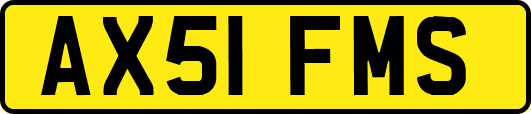 AX51 FMS